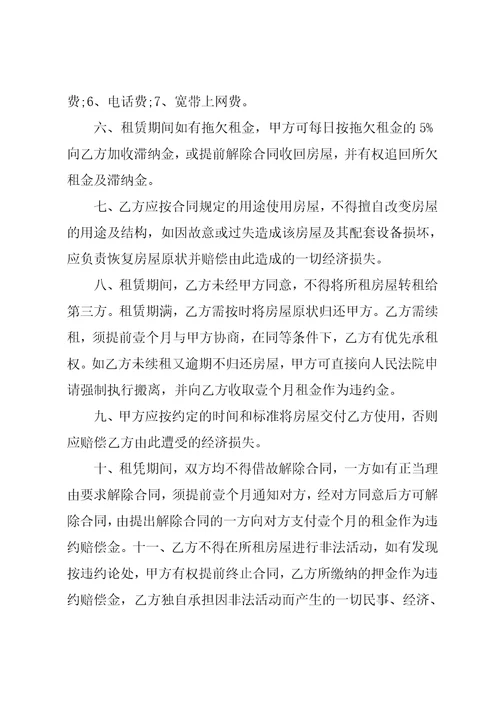 费;6、电话费;7、宽带上网费。

六、租赁期间如有拖欠租金，甲方可每日按拖欠租金的 5%向乙方加收滞纳金，或提前解除合同收回房屋，并有权追回所欠租金及滞纳金。

七、乙方应按合同规定的用途使用房屋，不得擅自改变房屋的用途及结构，如因故意或过失造成该房屋及其配套设备损坏，应负责恢复房屋原状并赔偿由此造成的一切经济损失。

八、租赁期间，乙方未经甲方同意，不得将所租房屋转租给第三方。租赁期满，乙方需按时将房屋原状归还甲方。乙方需续租，须提前壹个月与甲方协商，在同等条件下，乙方有优先承租权。如乙方未续租又逾期不归还房屋，甲方可直接向人民法院申请强制执行搬离，并向乙方收取壹个月租金作为违约金。

九、甲方应按约定的时间和标准将房屋交付乙方使用，否则应赔偿乙方由此遭受的经济损失。

十、租凭期间，双方均不得借故解除合同，一方如有正当理由要求解除合同，须提前壹个月通知对方，经对方同意后方可解除合同，由提出解除合同的一方向对方支付壹个月的租金作为违约赔偿金。十一、乙方不得在所租房屋进行非法活动，如有发现按违约论处，甲方有权提前终止合同，乙方所缴纳的押金作为违约赔偿金，乙方独自承担因非法活动而产生的一切民事、经济、